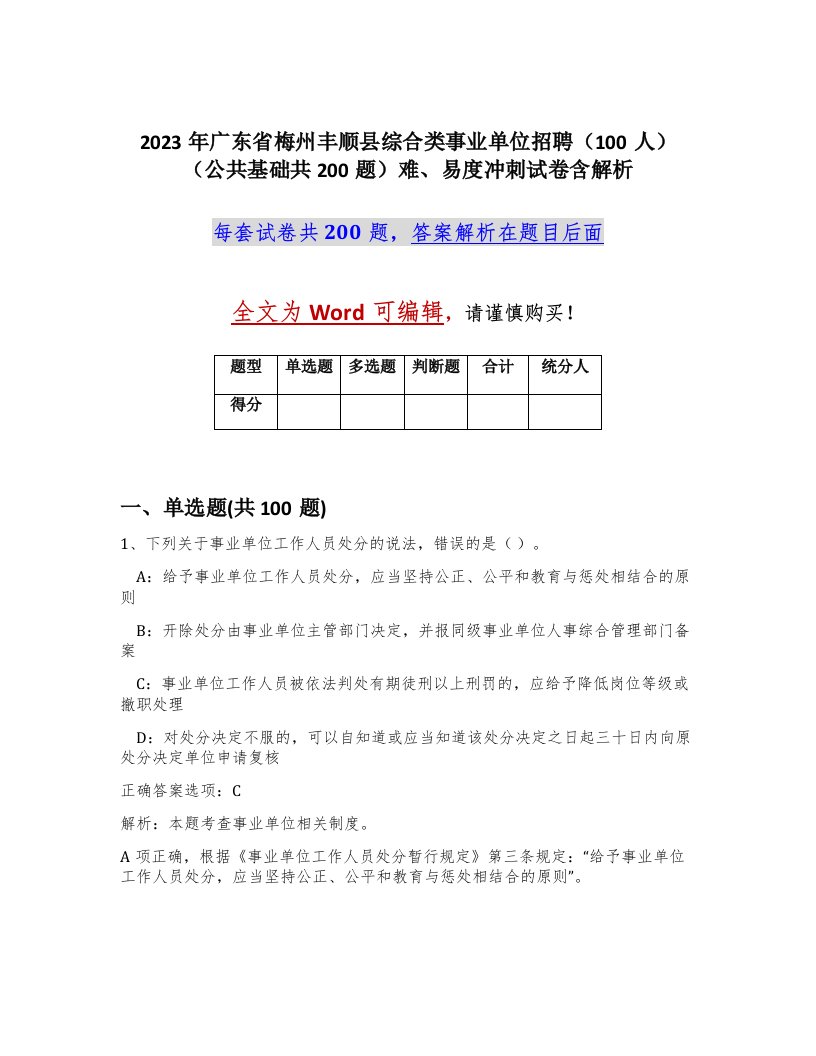 2023 年广东省梅州丰顺县综合类事业单位招聘（100 人）（公共基础共 200 题）难、易度冲刺试卷含解析

每套试卷共 200 题，答案解析在题目后面

全文为 Word 可编辑，请谨慎购买！

| 题型 | 单选题 | 多选题 | 判断题 | 合计 | 统分人 |
|---|---|---|---|---|---|
| 得分 | | | | | |

一、单选题(共 100 题)

1、下列关于事业单位工作人员处分的说法，错误的是（ ）。

A：给予事业单位工作人员处分，应当坚持公正、公平和教育与惩处相结合的原则

B：开除处分由事业单位主管部门决定，并报同级事业单位人事综合管理部门备案

C：事业单位工作人员被依法判处有期徒刑以上刑罚的，应给予降低岗位等级或撤职处理

D：对处分决定不服的，可以自知道或应当知道该处分决定之日起三十日内向原处分决定单位申请复核

正确答案选项：C

解析：本题考查事业单位相关制度。

A 项正确，根据《事业单位工作人员处分暂行规定》第三条规定：“给予事业单位工作人员处分，应当坚持公正、公平和教育与惩处相结合的原则”。